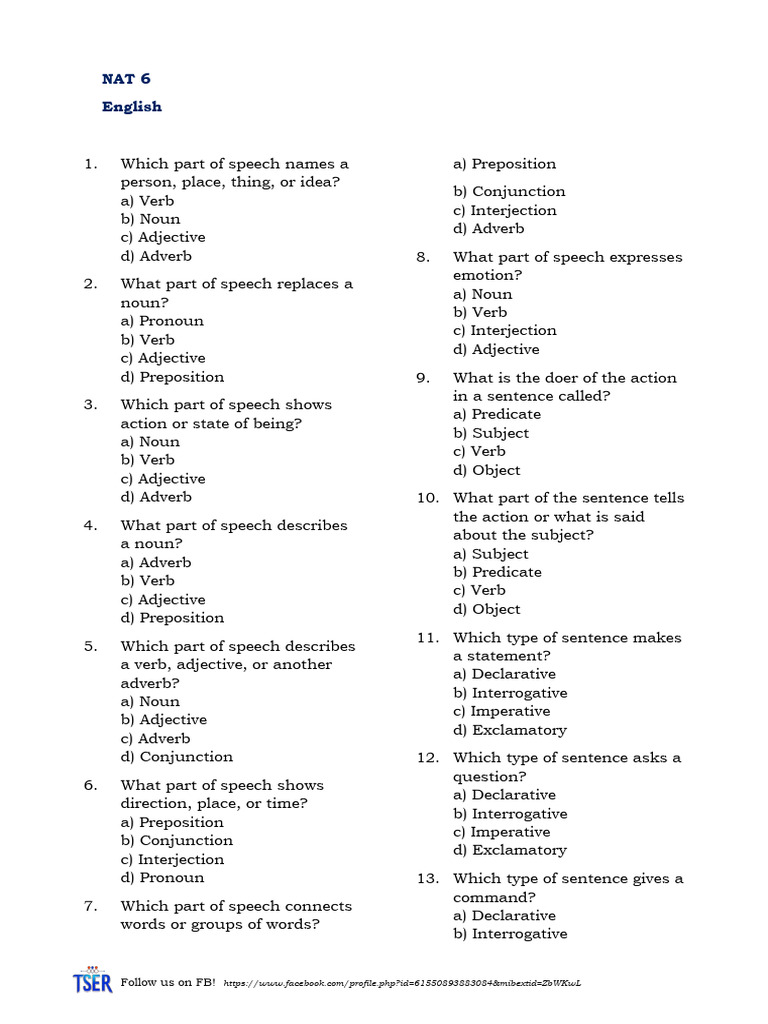 NAT 6

English

1. Which part of speech names a person, place, thing, or idea?
a) Verb
b) Noun
c) Adjective
d) Adverb

2. What part of speech replaces a noun?
a) Pronoun
b) Verb
c) Adjective
d) Preposition

3. Which part of speech shows action or state of being?
a) Noun
b) Verb
c) Adjective
d) Adverb

4. What part of speech describes a noun?
a) Adverb
b) Verb
c) Adjective
d) Preposition

5. Which part of speech describes a verb, adjective, or another adverb?
a) Noun
b) Adjective
c) Adverb
d) Conjunction

6. What part of speech shows direction, place, or time?
a) Preposition
b) Conjunction
c) Interjection
d) Pronoun

7. Which part of speech connects words or groups of words?
a) Preposition
b) Conjunction
c) Interjection
d) Adverb

8. What part of speech expresses emotion?
a) Noun
b) Verb
c) Interjection
d) Adjective

9. What is the doer of the action in a sentence called?
a) Predicate
b) Subject
c) Verb
d) Object

10. What part of the sentence tells the action or what is said about the subject?
a) Subject
b) Predicate
c) Verb
d) Object

11. Which type of sentence makes a statement?
a) Declarative
b) Interrogative
c) Imperative
d) Exclamatory

12. Which type of sentence asks a question?
a) Declarative
b) Interrogative
c) Imperative
d) Exclamatory

13. Which type of sentence gives a command?
a) Declarative
b) Interrogative

TSER Follow us on FB! https://www.facebook.com/profile.php?id=61550893883084&mibextid=ZbWKwL